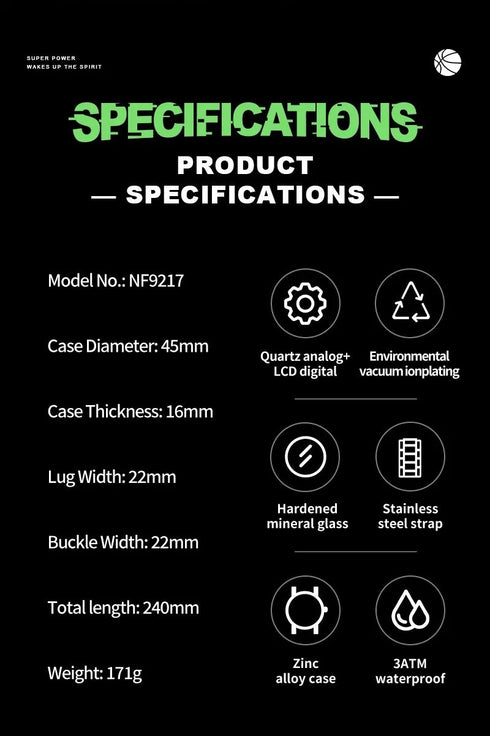 SUPER POWER
WAKES UP THE SPIRIT

SPECIFICATIONS

PRODUCT
— SPECIFICATIONS —

Model No.: NF9217

Case Diameter: 45mm

Case Thickness: 16mm

Lug Width: 22mm

Buckle Width: 22mm

Total length: 240mm

Weight: 171g

Quartz analog+
LCD digital

Environmental
vacuum ionplating

Hardened
mineral glass

Stainless
steel strap

Zinc
alloy case

3ATM
waterproof